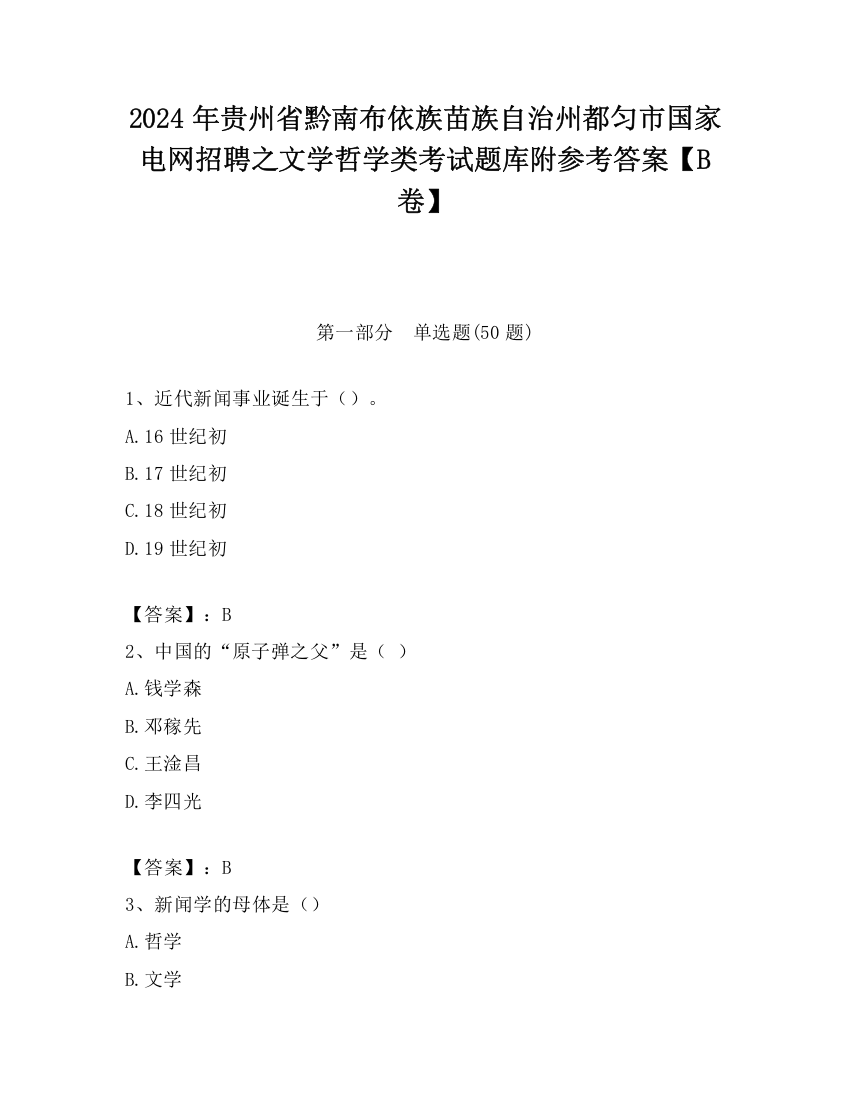 2024 年贵州省黔南布依族苗族自治州都匀市国家电网招聘之文学哲学类考试题库附参考答案【B卷】

第一部分　单选题(50 题)

1、近代新闻事业诞生于（）。

A.16 世纪初

B.17 世纪初

C.18 世纪初

D.19 世纪初

【答案】：B

2、中国的“原子弹之父”是（ ）

A.钱学森

B.邓稼先

C.王淦昌

D.李四光

【答案】：B

3、新闻学的母体是（）

A.哲学

B.文学